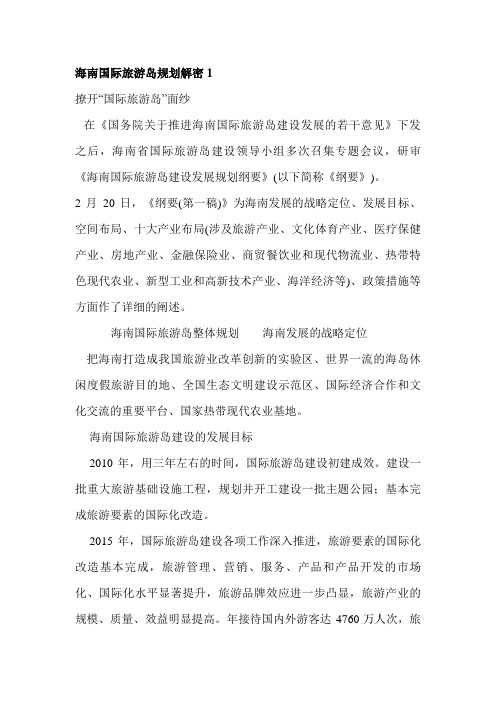 海南国际旅游岛规划解密 1

撩开“国际旅游岛”面纱

在《国务院关于推进海南国际旅游岛建设发展的若干意见》下发之后，海南省国际旅游岛建设领导小组多次召集专题会议，研审《海南国际旅游岛建设发展规划纲要》(以下简称《纲要》)。

2 月 20 日，《纲要(第一稿)》为海南发展的战略定位、发展目标、空间布局、十大产业布局(涉及旅游产业、文化体育产业、医疗保健产业、房地产业、金融保险业、商贸餐饮业和现代物流业、热带特色现代农业、新型工业和高新技术产业、海洋经济等)、政策措施等方面作了详细的阐述。

海南国际旅游岛整体规划　　海南发展的战略定位

把海南打造成我国旅游业改革创新的实验区、世界一流的海岛休闲度假旅游目的地、全国生态文明建设示范区、国际经济合作和文化交流的重要平台、国家热带现代农业基地。

海南国际旅游岛建设的发展目标

2010 年，用三年左右的时间，国际旅游岛建设初建成效。建设一批重大旅游基础设施工程，规划并开工建设一批主题公园；基本完成旅游要素的国际化改造。

2015 年，国际旅游岛建设各项工作深入推进，旅游要素的国际化改造基本完成，旅游管理、营销、服务、产品和产品开发的市场化、国际化水平显著提升，旅游品牌效应进一步凸显，旅游产业的规模、质量、效益明显提高。年接待国内外游客达 4760 万人次，旅